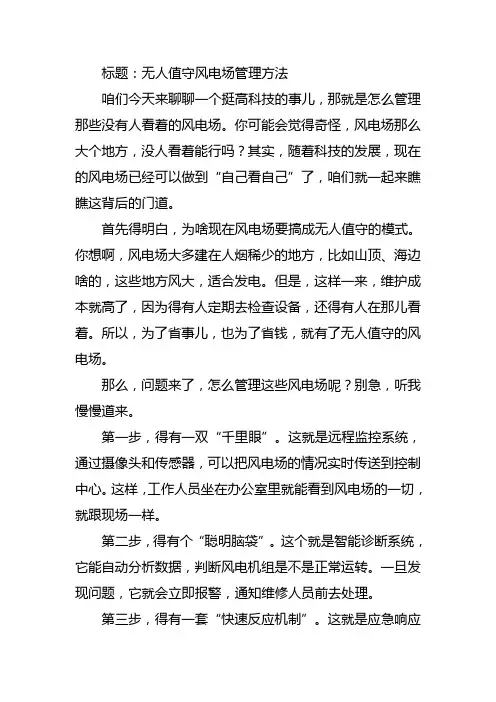 标题：无人值守风电场管理方法

咱们今天来聊聊一个挺高科技的事儿，那就是怎么管理那些没有人看着的风电场。你可能会觉得奇怪，风电场那么大个地方，没人看着能行吗？其实，随着科技的发展，现在的风电场已经可以做到“自己看自己”了，咱们就一起来瞧瞧这背后的门道。

首先得明白，为啥现在风电场要搞成无人值守的模式。你想啊，风电场大多建在人烟稀少的地方，比如山顶、海边啥的，这些地方风大，适合发电。但是，这样一来，维护成本就高了，因为得有人定期去检查设备，还得有人在那儿看着。所以，为了省事儿，也为了省钱，就有了无人值守的风电场。

那么，问题来了，怎么管理这些风电场呢？别急，听我慢慢道来。

第一步，得有一双“千里眼”。这就是远程监控系统，通过摄像头和传感器，可以把风电场的情况实时传送到控制中心。这样，工作人员坐在办公室里就能看到风电场的一切，就跟现场一样。

第二步，得有个“聪明脑袋”。这个就是智能诊断系统，它能自动分析数据，判断风电机组是不是正常运转。一旦发现问题，它就会立即报警，通知维修人员前去处理。

第三步，得有一套“快速反应机制”。这就是应急响应